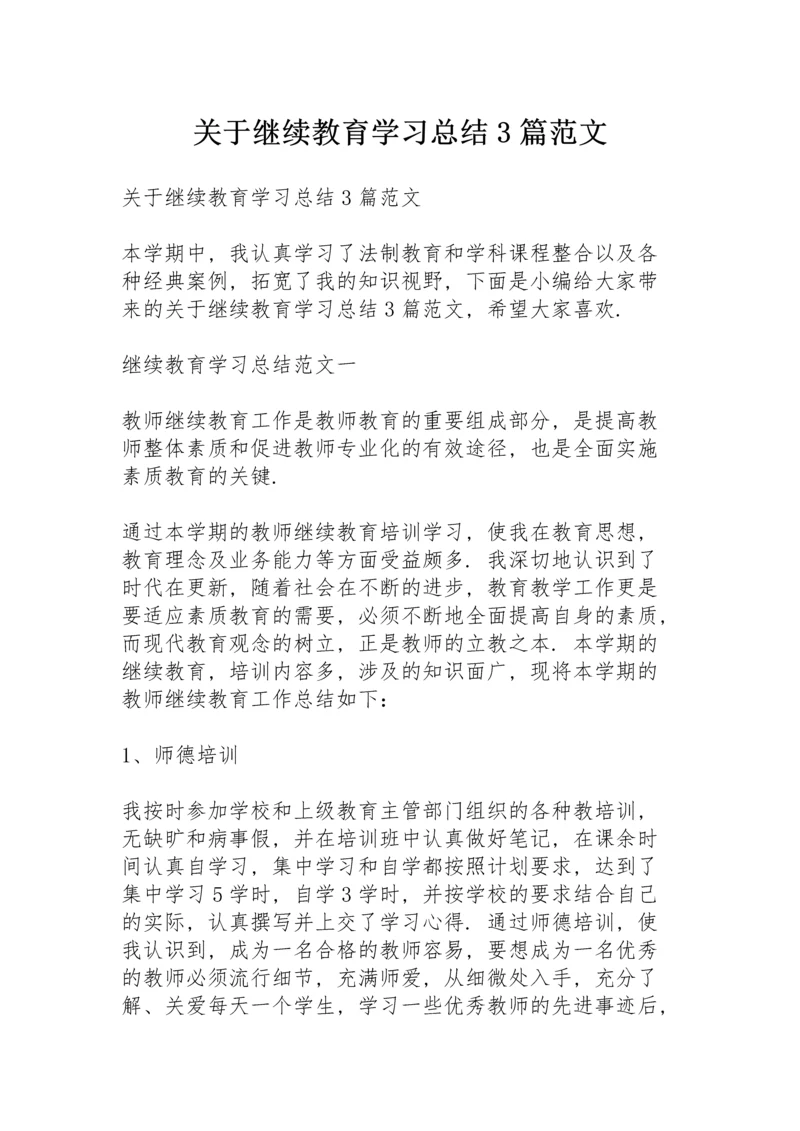 关于继续教育学习总结3篇范文

关于继续教育学习总结3篇范文

本学期中，我认真学习了法制教育和学科课程整合以及各种经典案例，拓宽了我的知识视野，下面是小编给大家带来的关于继续教育学习总结3篇范文，希望大家喜欢.

继续教育学习总结范文一

教师继续教育工作是教师教育的重要组成部分，是提高教师整体素质和促进教师专业化的有效途径，也是全面实施素质教育的关键.

通过本学期的教师继续教育培训学习，使我在教育思想，教育理念及业务能力等方面受益颇多. 我深切地认识到了时代在更新，随着社会在不断的进步，教育教学工作更是要适应素质教育的需要，必须不断地全面提高自身的素质，而现代教育观念的树立，正是教师的立教之本. 本学期的继续教育，培训内容多，涉及的知识面广，现将本学期的教师继续教育工作总结如下：

1、师德培训

我按时参加学校和上级教育主管部门组织的各种教培训，无缺旷和病事假，并在培训班中认真做好笔记，在课余时间认真自学习，集中学习和自学都按照计划要求，达到了集中学习5学时，自学3学时，并按学校的要求结合自己的实际，认真撰写并上交了学习心得. 通过师德培训，使我认识到，成为一名合格的教师容易，要想成为一名优秀的教师必须流行细节，充满师爱，从细微处入手，充分了解、关爱每天一个学生，学习一些优秀教师的先进事迹后，